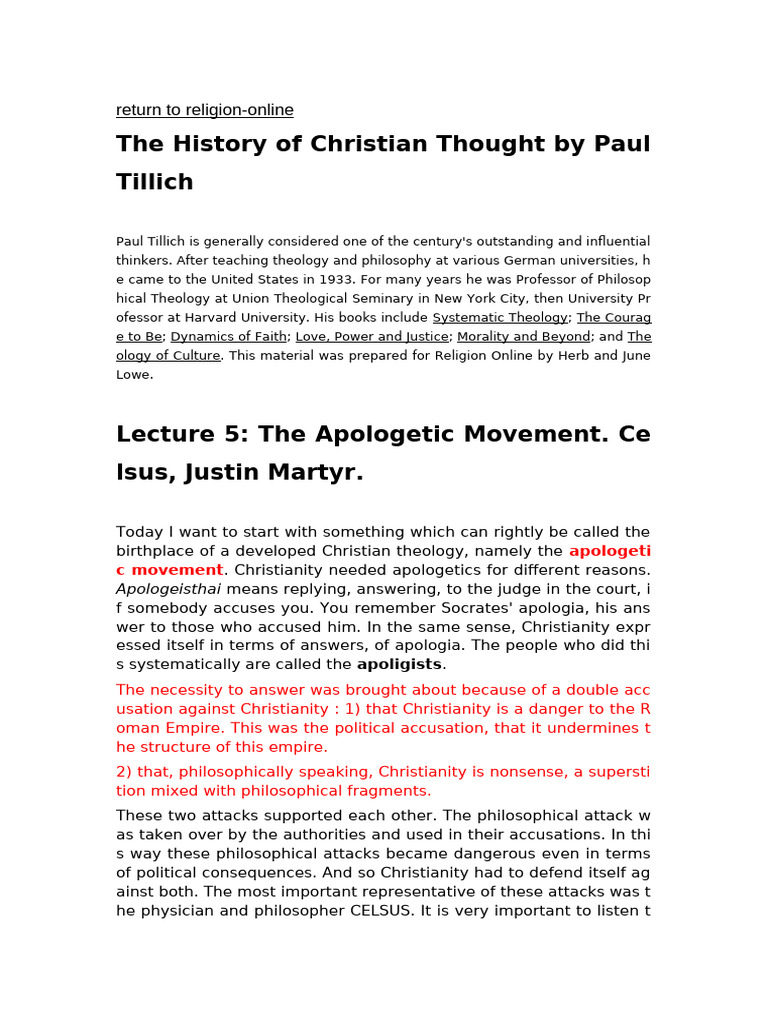 return to religion-online

The History of Christian Thought by Paul Tillich

Paul Tillich is generally considered one of the century's outstanding and influential thinkers. After teaching theology and philosophy at various German universities, he came to the United States in 1933. For many years he was Professor of Philosophical Theology at Union Theological Seminary in New York City, then University Professor at Harvard University. His books include Systematic Theology; The Courage to Be; Dynamics of Faith; Love, Power and Justice; Morality and Beyond; and Theology of Culture. This material was prepared for Religion Online by Herb and June Lowe.

Lecture 5: The Apologetic Movement. Celsus, Justin Martyr.

Today I want to start with something which can rightly be called the birthplace of a developed Christian theology, namely the apologetic movement. Christianity needed apologetics for different reasons. Apologeisthai means replying, answering, to the judge in the court, if somebody accuses you. You remember Socrates' apologia, his answer to those who accused him. In the same sense, Christianity expressed itself in terms of answers, of apologia. The people who did this systematically are called the apoligists.

The necessity to answer was brought about because of a double accusation against Christianity : 1) that Christianity is a danger to the Roman Empire. This was the political accusation, that it undermines the structure of this empire.

2) that, philosophically speaking, Christianity is nonsense, a superstition mixed with philosophical fragments.

These two attacks supported each other. The philosophical attack was taken over by the authorities and used in their accusations. In this way these philosophical attacks became dangerous even in terms of political consequences. And so Christianity had to defend itself against both. The most important representative of these attacks was the physician and philosopher CELSUS. It is very important to listen t